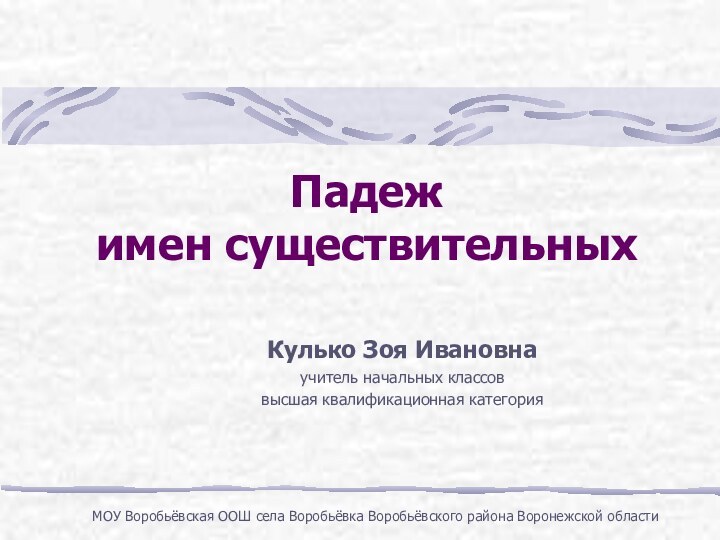 Падеж
имен существительных

Кулько Зоя Ивановна
учитель начальных классов
высшая квалификационная категория

МОУ Воробьёвская ООШ села Воробьёвка Воробьёвского района Воронежской области